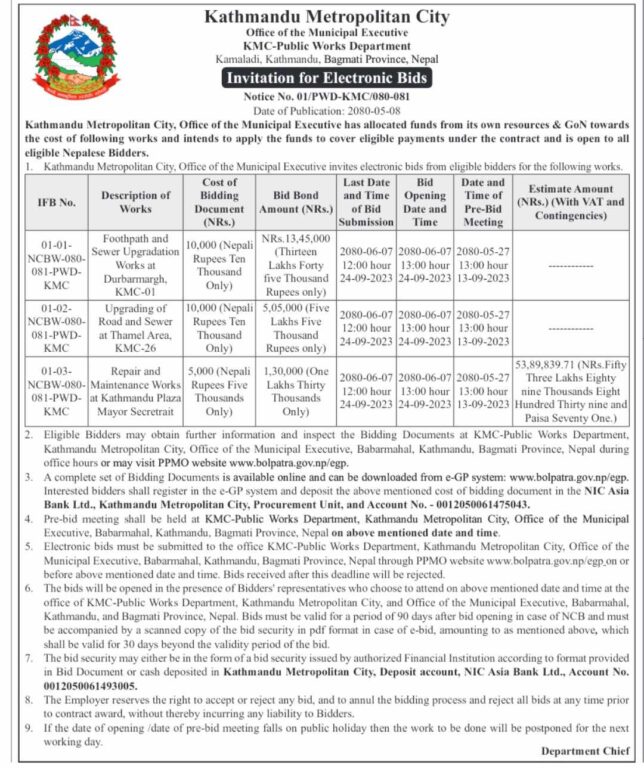 Kathmandu Metropolitan City
Office of the Municipal Executive
KMC-Public Works Department
Kamaladi, Kathmandu, Bagmati Province, Nepal

Invitation for Electronic Bids

Notice No. 01/PWD-KMC/080-081
Date of Publication: 2080-05-08

Kathmandu Metropolitan City, Office of the Municipal Executive has allocated funds from its own resources & GoN towards the cost of following works and intends to apply the funds to cover eligible payments under the contract and is open to all eligible Nepalese Bidders.

1. Kathmandu Metropolitan City, Office of the Municipal Executive invites electronic bids from eligible bidders for the following works.

| IFB No. | Description of Works | Cost of Bidding Document (NRs.) | Bid Bond Amount (NRs.) | Last Date and Time of Bid Submission | Bid Opening Date and Time | Date and Time of Pre-Bid Meeting | Estimate Amount (NRs.) (With VAT and Contingencies) |
|---|---|---|---|---|---|---|---|
| 01-01-NCBW-080-081-PWD-KMC | Foothpath and Sewer Upgradation Works at Durbarmargh, KMC-01 | 10,000 (Nepali Rupees Ten Thousand Only) | NRs.13,45,000 (Thirteen Lakhs Forty five Thousand Rupees only) | 2080-06-07 12:00 hour 24-09-2023 | 2080-06-07 13:00 hour 24-09-2023 | 2080-05-27 13:00 hour 13-09-2023 | ------------ |
| 01-02-NCBW-080-081-PWD-KMC | Upgrading of Road and Sewer at Thamel Area, KMC-26 | 10,000 (Nepali Rupees Ten Thousand Only) | 5,05,000 (Five Lakhs Five Thousand Rupees only) | 2080-06-07 12:00 hour 24-09-2023 | 2080-06-07 13:00 hour 24-09-2023 | 2080-05-27 13:00 hour 13-09-2023 | ------------ |
| 01-03-NCBW-080-081-PWD-KMC | Repair and Maintenance Works at Kathmandu Plaza Mayor Secretrait | 5,000 (Nepali Rupees Five Thousands Only) | 1,30,000 (One Lakhs Thirty Thousands Only) | 2080-06-07 12:00 hour 24-09-2023 | 2080-06-07 13:00 hour 24-09-2023 | 2080-05-27 13:00 hour 13-09-2023 | 53,89,839.71 (NRs.Fifty Three Lakhs Eighty nine Thousands Eight Hundred Thirty nine and Paisa Seventy One.) |

2. Eligible Bidders may obtain further information and inspect the Bidding Documents at KMC-Public Works Department, Kathmandu Metropolitan City, Office of the Municipal Executive, Babarmahal, Kathmandu, Bagmati Province, Nepal during office hours or may visit PPMO website www.bolpatra.gov.np/egp.
3. A complete set of Bidding Documents is available online and can be downloaded from e-GP system: www.bolpatra.gov.np/egp. Interested bidders shall register in the e-GP system and deposit the above mentioned cost of bidding document in the NIC Asia Bank Ltd., Kathmandu Metropolitan City, Procurement Unit, and Account No. - 0012050061475043.
4. Pre-bid meeting shall be held at KMC-Public Works Department, Kathmandu Metropolitan City, Office of the Municipal Executive, Babarmahal, Kathmandu, Bagmati Province, Nepal on above mentioned date and time.
5. Electronic bids must be submitted to the office KMC-Public Works Department, Kathmandu Metropolitan City, Office of the Municipal Executive, Babarmahal, Kathmandu, Bagmati Province, Nepal through PPMO website www.bolpatra.gov.np/egp on or before above mentioned date and time. Bids received after this deadline will be rejected.
6. The bids will be opened in the presence of Bidders' representatives who choose to attend on above mentioned date and time at the office of KMC-Public Works Department, Kathmandu Metropolitan City, and Office of the Municipal Executive, Babarmahal, Kathmandu, and Bagmati Province, Nepal. Bids must be valid for a period of 90 days after bid opening in case of NCB and must be accompanied by a scanned copy of the bid security in pdf format in case of e-bid, amounting to as mentioned above, which shall be valid for 30 days beyond the validity period of the bid.
7. The bid security may either be in the form of a bid security issued by authorized Financial Institution according to format provided in Bid Document or cash deposited in Kathmandu Metropolitan City, Deposit account, NIC Asia Bank Ltd., Account No. 0012050061493005.
8. The Employer reserves the right to accept or reject any bid, and to annul the bidding process and reject all bids at any time prior to contract award, without thereby incurring any liability to Bidders.
9. If the date of opening /date of pre-bid meeting falls on public holiday then the work to be done will be postponed for the next working day.

Department Chief